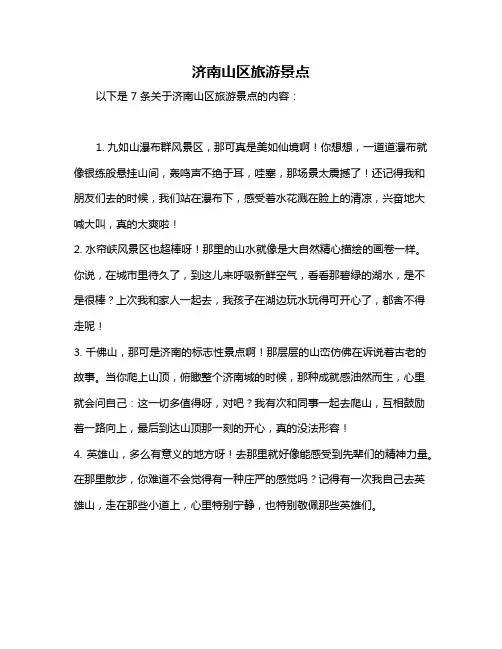 济南山区旅游景点

以下是 7 条关于济南山区旅游景点的内容：

1. 九如山瀑布群风景区，那可真是美如仙境啊！你想想，一道道瀑布就像银练般悬挂山间，轰鸣声不绝于耳，哇塞，那场景太震撼了！还记得我和朋友们去的时候，我们站在瀑布下，感受着水花溅在脸上的清凉，兴奋地大喊大叫，真的太爽啦！

2. 水帘峡风景区也超棒呀！那里的山水就像是大自然精心描绘的画卷一样。你说，在城市里待久了，到这儿来呼吸新鲜空气，看看那碧绿的湖水，是不是很棒？上次我和家人一起去，我孩子在湖边玩水玩得可开心了，都舍不得走呢！

3. 千佛山，那可是济南的标志性景点啊！那层层的山峦仿佛在诉说着古老的故事。当你爬上山顶，俯瞰整个济南城的时候，那种成就感油然而生，心里就会问自己：这一切多值得呀，对吧？我有次和同事一起去爬山，互相鼓励着一路向上，最后到达山顶那一刻的开心，真的没法形容！

4. 英雄山，多么有意义的地方呀！去那里就好像能感受到先辈们的精神力量。在那里散步，你难道不会觉得有一种庄严的感觉吗？记得有一次我自己去英雄山，走在那些小道上，心里特别宁静，也特别敬佩那些英雄们。